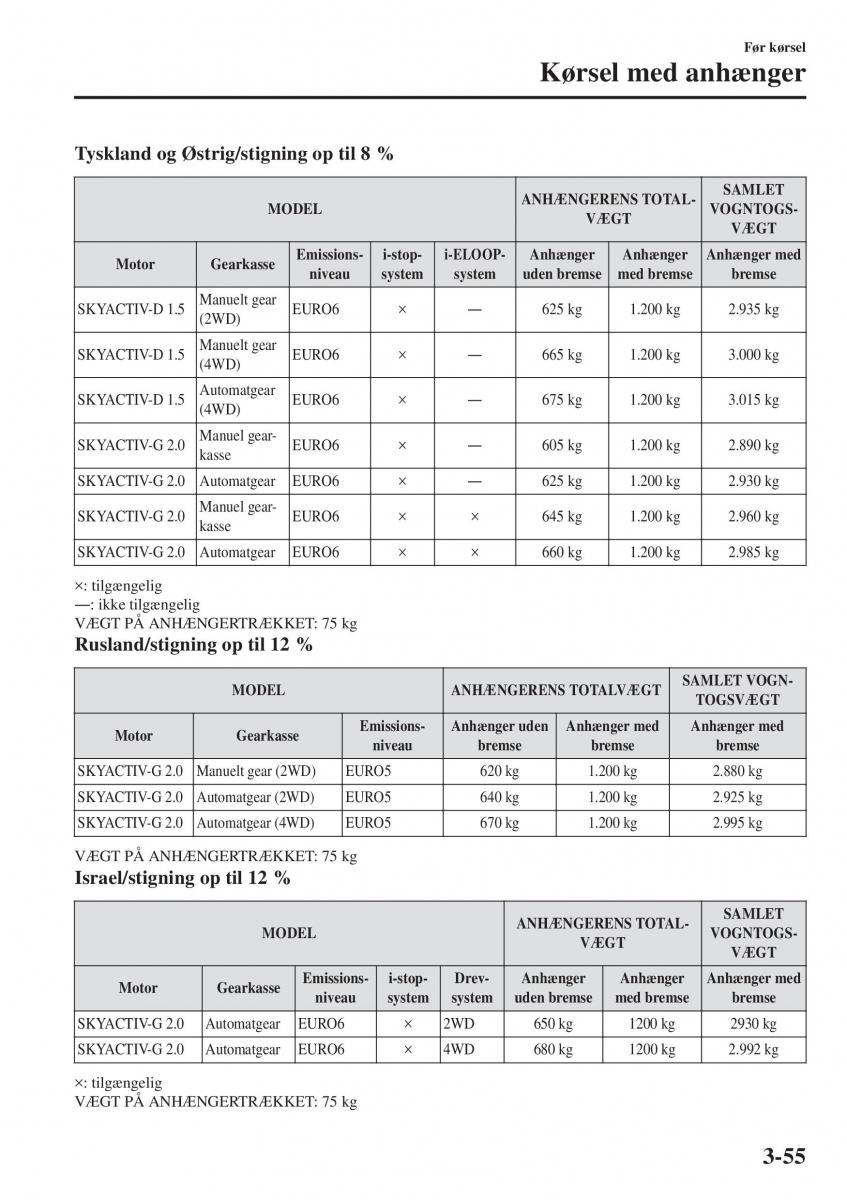 Før kørsel
Kørsel med anhænger

Tyskland og Østrig/stigning op til 8 %

| MODEL | | | | | ANHÆNGERENS TOTALVÆGT | | SAMLET VOGNTOGSVÆGT |
|---|---|---|---|---|---|---|---|
| Motor | Gearkasse | Emissionsniveau | i-stop-system | i-ELOOP-system | Anhænger uden bremse | Anhænger med bremse | Anhænger med bremse |
| SKYACTIV-D 1.5 | Manuelt gear (2WD) | EURO6 | × | — | 625 kg | 1.200 kg | 2.935 kg |
| SKYACTIV-D 1.5 | Manuelt gear (4WD) | EURO6 | × | — | 665 kg | 1.200 kg | 3.000 kg |
| SKYACTIV-D 1.5 | Automatgear (4WD) | EURO6 | × | — | 675 kg | 1.200 kg | 3.015 kg |
| SKYACTIV-G 2.0 | Manuel gearkasse | EURO6 | × | — | 605 kg | 1.200 kg | 2.890 kg |
| SKYACTIV-G 2.0 | Automatgear | EURO6 | × | — | 625 kg | 1.200 kg | 2.930 kg |
| SKYACTIV-G 2.0 | Manuel gearkasse | EURO6 | × | × | 645 kg | 1.200 kg | 2.960 kg |
| SKYACTIV-G 2.0 | Automatgear | EURO6 | × | × | 660 kg | 1.200 kg | 2.985 kg |

×: tilgængelig
—: ikke tilgængelig
VÆGT PÅ ANHÆNGERTRÆKKET: 75 kg

Rusland/stigning op til 12 %

| MODEL | | | ANHÆNGERENS TOTALVÆGT | | SAMLET VOGNTOGSVÆGT |
|---|---|---|---|---|---|
| Motor | Gearkasse | Emissionsniveau | Anhænger uden bremse | Anhænger med bremse | Anhænger med bremse |
| SKYACTIV-G 2.0 | Manuelt gear (2WD) | EURO5 | 620 kg | 1.200 kg | 2.880 kg |
| SKYACTIV-G 2.0 | Automatgear (2WD) | EURO5 | 640 kg | 1.200 kg | 2.925 kg |
| SKYACTIV-G 2.0 | Automatgear (4WD) | EURO5 | 670 kg | 1.200 kg | 2.995 kg |

VÆGT PÅ ANHÆNGERTRÆKKET: 75 kg

Israel/stigning op til 12 %

| MODEL | | | | | ANHÆNGERENS TOTALVÆGT | | SAMLET VOGNTOGSVÆGT |
|---|---|---|---|---|---|---|---|
| Motor | Gearkasse | Emissionsniveau | i-stop-system | Drevsystem | Anhænger uden bremse | Anhænger med bremse | Anhænger med bremse |
| SKYACTIV-G 2.0 | Automatgear | EURO6 | × | 2WD | 650 kg | 1200 kg | 2930 kg |
| SKYACTIV-G 2.0 | Automatgear | EURO6 | × | 4WD | 680 kg | 1200 kg | 2.992 kg |

×: tilgængelig
VÆGT PÅ ANHÆNGERTRÆKKET: 75 kg

3-55